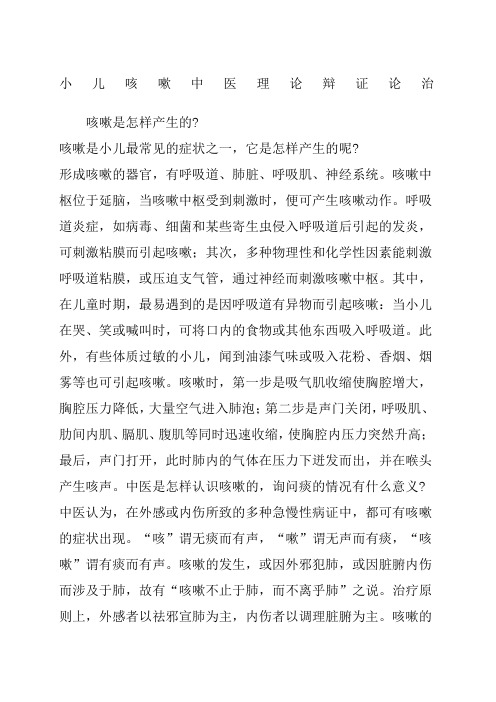 小儿咳嗽中医理论辩证论治

咳嗽是怎样产生的?

咳嗽是小儿最常见的症状之一，它是怎样产生的呢?

形成咳嗽的器官，有呼吸道、肺脏、呼吸肌、神经系统。咳嗽中枢位于延脑，当咳嗽中枢受到刺激时，便可产生咳嗽动作。呼吸道炎症，如病毒、细菌和某些寄生虫侵入呼吸道后引起的发炎，可刺激粘膜而引起咳嗽；其次，多种物理性和化学性因素能刺激呼吸道粘膜，或压迫支气管，通过神经而刺激咳嗽中枢。其中，在儿童时期，最易遇到的是因呼吸道有异物而引起咳嗽：当小儿在哭、笑或喊叫时，可将口内的食物或其他东西吸入呼吸道。此外，有些体质过敏的小儿，闻到油漆气味或吸入花粉、香烟、烟雾等也可引起咳嗽。咳嗽时，第一步是吸气肌收缩使胸腔增大，胸腔压力降低，大量空气进入肺泡；第二步是声门关闭，呼吸肌、肋间内肌、膈肌、腹肌等同时迅速收缩，使胸腔内压力突然升高；最后，声门打开，此时肺内的气体在压力下迸发而出，并在喉头产生咳声。中医是怎样认识咳嗽的，询问痰的情况有什么意义?

中医认为，在外感或内伤所致的多种急慢性病证中，都可有咳嗽的症状出现。“咳”谓无痰而有声，“嗽”谓无声而有痰，“咳嗽”谓有痰而有声。咳嗽的发生，或因外邪犯肺，或因脏腑内伤而涉及于肺，故有“咳嗽不止于肺，而不离乎肺”之说。治疗原则上，外感者以祛邪宣肺为主，内伤者以调理脏腑为主。咳嗽的